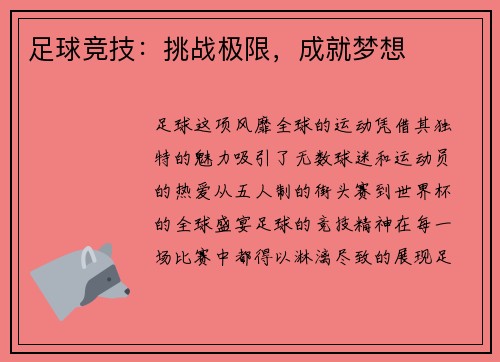 足球竞技：挑战极限，成就梦想

足球这项风靡全球的运动凭借其独特的魅力吸引了无数球迷和运动员的热爱从五人制的街头赛到世界杯的全球盛宴足球的竞技精神在每一场比赛中都得以淋漓尽致的展现足